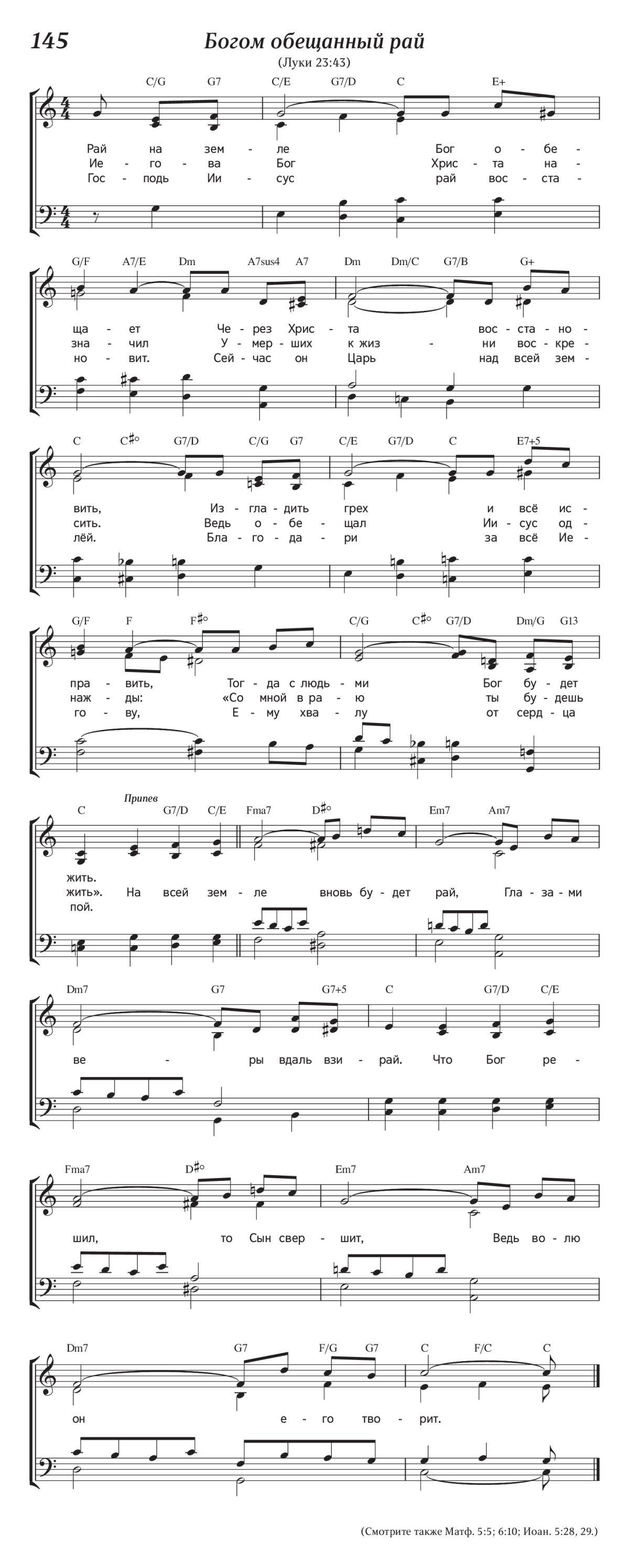 145

Богом обещанный рай

(Луки 23:43)

C/G G7 C/E G7/D C E+

Рай на зем - ле Бог о - бе -
Ие - го - ва Бог Хрис - та на -
Гос - подь Ии - сус рай вос - ста -

G/F A7/E Dm A7sus4 A7 Dm Dm/C G7/B G+

ща - ет Че - рез Хрис - та вос - ста - но -
зна - чил У - мер - ших к жиз - ни вос - кре -
но - вит. Сей - час он Царь над всей зем -

C C♯° G7/D C/G G7 C/E G7/D C E7+5

вить, Из - гла - дить грех и всё ис -
сить. Ведь о - бе - щал Ии - сус од -
лёй. Бла - го - да - ри за всё Ие -

G/F F F♯° C/G C♯° G7/D Dm/G G13

пра - вить, Тог - да с людь - ми Бог бу - дет
наж - ды: «Со мной в ра - ю ты бу - дешь
го - ву, Е - му хва - лу от серд - ца

Припев

C G7/D C/E Fma7 D♯° Em7 Am7

жить.
жить». На всей зем - ле вновь бу - дет рай, Гла - за - ми
пой.

Dm7 G7 G7+5 C G7/D C/E

ве - ры вдаль взи - рай. Что Бог ре -

Fma7 D♯° Em7 Am7

шил, то Сын свер - шит, Ведь во - лю

Dm7 G7 F/G G7 C F/C C

он е - го тво - рит.

(Смотрите также Матф. 5:5; 6:10; Иоан. 5:28, 29.)